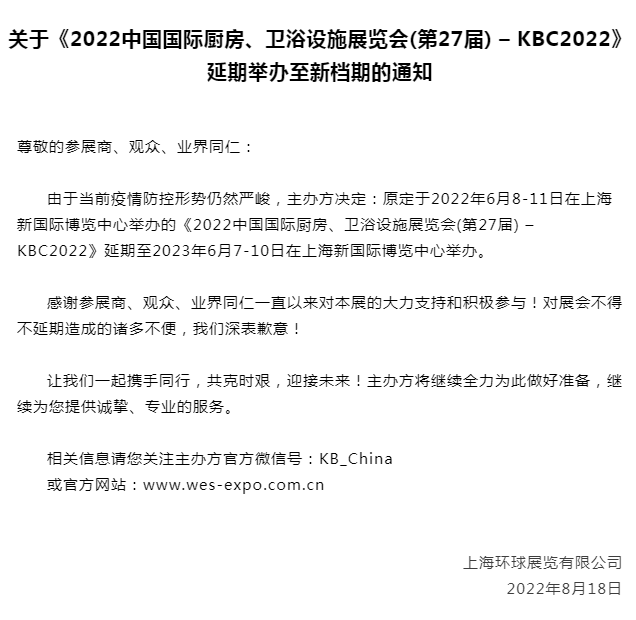 关于《2022中国国际厨房、卫浴设施展览会(第27届) – KBC2022》延期举办至新档期的通知

尊敬的参展商、观众、业界同仁：

由于当前疫情防控形势仍然严峻，主办方决定：原定于2022年6月8-11日在上海新国际博览中心举办的《2022中国国际厨房、卫浴设施展览会(第27届) – KBC2022》延期至2023年6月7-10日在上海新国际博览中心举办。

感谢参展商、观众、业界同仁一直以来对本展的大力支持和积极参与！对展会不得不延期造成的诸多不便，我们深表歉意！

让我们一起携手同行，共克时艰，迎接未来！主办方将继续全力为此做好准备，继续为您提供诚挚、专业的服务。

相关信息请您关注主办方官方微信号：KB_China
或官方网站：www.wes-expo.com.cn

上海环球展览有限公司
2022年8月18日